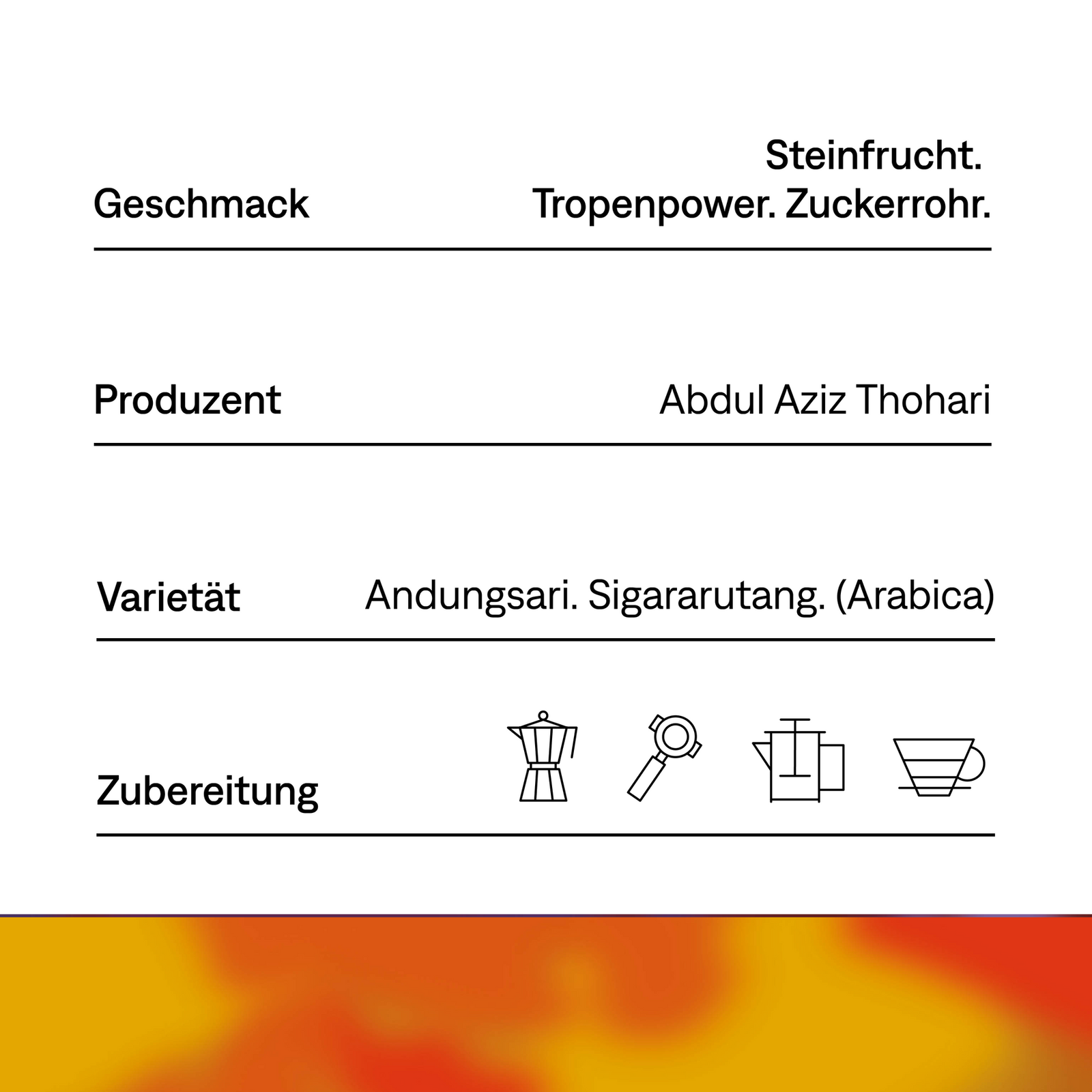 Geschmack

Steinfrucht.
Tropenpower. Zuckerrohr.

Produzent

Abdul Aziz Thohari

Varietät

Andungsari. Sigararutang. (Arabica)

Zubereitung